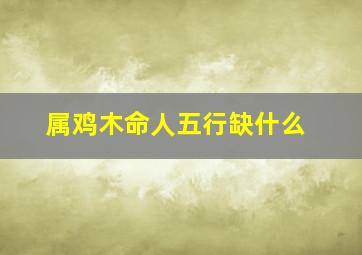 属鸡木命人五行缺什么